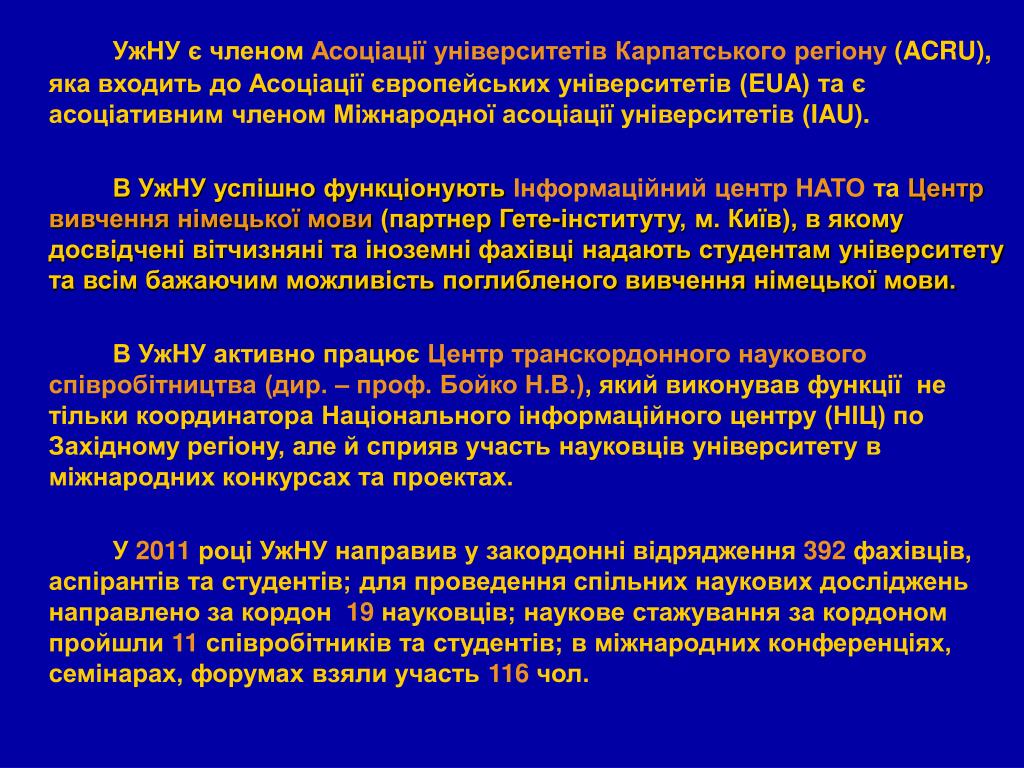 УжНУ є членом Асоціації університетів Карпатського регіону (ACRU), яка входить до Асоціації європейських університетів (EUA) та є асоціативним членом Міжнародної асоціації університетів (IAU).

В УжНУ успішно функціонують Інформаційний центр НАТО та Центр вивчення німецької мови (партнер Гете-інституту, м. Київ), в якому досвідчені вітчизняні та іноземні фахівці надають студентам університету та всім бажаючим можливість поглибленого вивчення німецької мови.

В УжНУ активно працює Центр транскордонного наукового співробітництва (дир. – проф. Бойко Н.В.), який виконував функції не тільки координатора Національного інформаційного центру (НІЦ) по Західному регіону, але й сприяв участь науковців університету в міжнародних конкурсах та проектах.

У 2011 році УжНУ направив у закордонні відрядження 392 фахівців, аспірантів та студентів; для проведення спільних наукових досліджень направлено за кордон 19 науковців; наукове стажування за кордоном пройшли 11 співробітників та студентів; в міжнародних конференціях, семінарах, форумах взяли участь 116 чол.